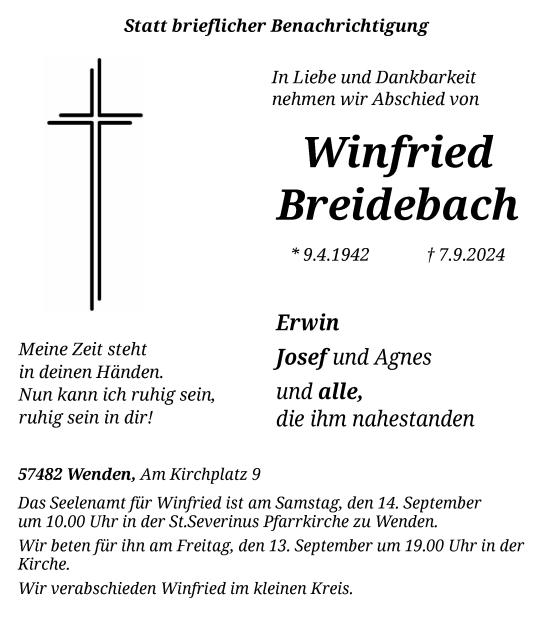 Statt brieflicher Benachrichtigung

In Liebe und Dankbarkeit nehmen wir Abschied von

Winfried Breidebach

* 9.4.1942 † 7.9.2024

Meine Zeit steht in deinen Händen. Nun kann ich ruhig sein, ruhig sein in dir!

Erwin
Josef und Agnes
und alle,
die ihm nahestanden

57482 Wenden, Am Kirchplatz 9

Das Seelenamt für Winfried ist am Samstag, den 14. September um 10.00 Uhr in der St.Severinus Pfarrkirche zu Wenden.

Wir beten für ihn am Freitag, den 13. September um 19.00 Uhr in der Kirche.

Wir verabschieden Winfried im kleinen Kreis.